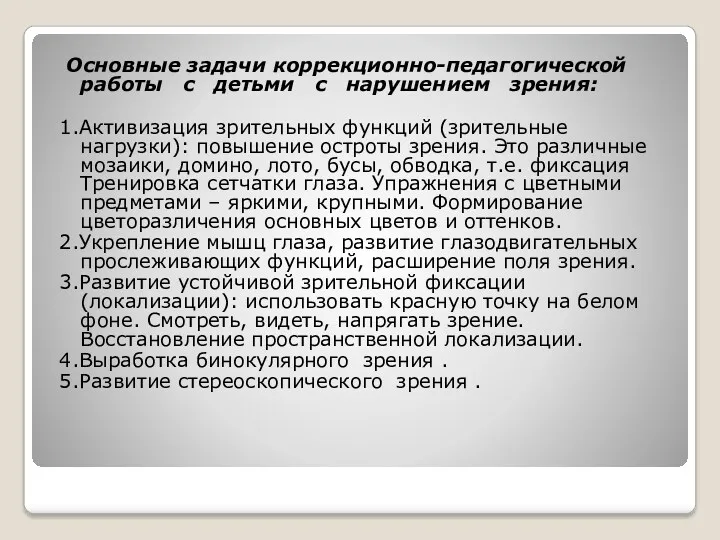 Основные задачи коррекционно-педагогической работы с детьми с нарушением зрения:

1.Активизация зрительных функций (зрительные нагрузки): повышение остроты зрения. Это различные мозаики, домино, лото, бусы, обводка, т.е. фиксация Тренировка сетчатки глаза. Упражнения с цветными предметами – яркими, крупными. Формирование цветоразличения основных цветов и оттенков.
2.Укрепление мышц глаза, развитие глазодвигательных прослеживающих функций, расширение поля зрения.
3.Развитие устойчивой зрительной фиксации (локализации): использовать красную точку на белом фоне. Смотреть, видеть, напрягать зрение. Восстановление пространственной локализации.
4.Выработка бинокулярного зрения .
5.Развитие стереоскопического зрения .